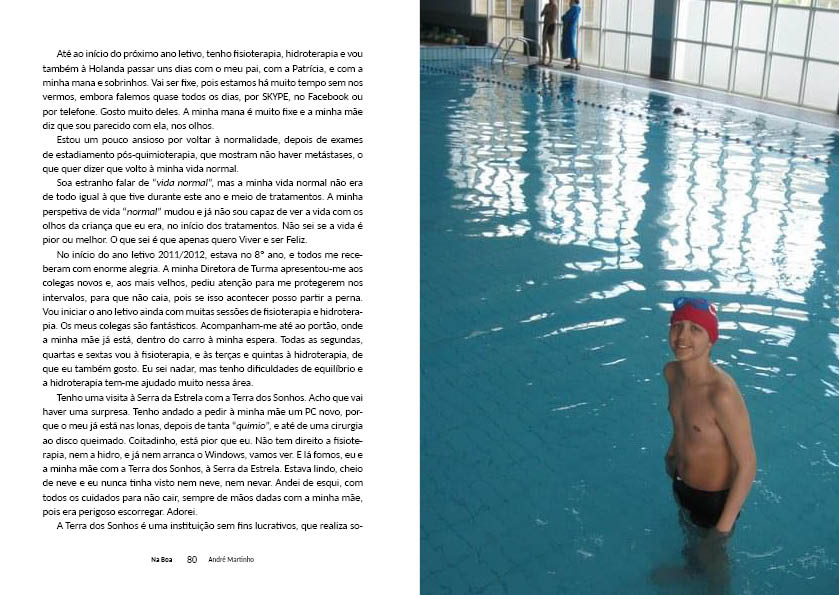 Até ao início do próximo ano letivo, tenho fisioterapia, hidroterapia e vou também à Holanda passar uns dias com o meu pai, com a Patrícia, e com a minha mana e sobrinhos. Vai ser fixe, pois estamos há muito tempo sem nos vermos, embora falemos quase todos os dias, por SKYPE, no Facebook ou por telefone. Gosto muito deles. A minha mana é muito fixe e a minha mãe diz que sou parecido com ela, nos olhos.

Estou um pouco ansioso por voltar à normalidade, depois de exames de estadiamento pós-quimioterapia, que mostram não haver metástases, o que quer dizer que volto à minha vida normal.

Soa estranho falar de "vida normal", mas a minha vida normal não era de todo igual à que tive durante este ano e meio de tratamentos. A minha perspetiva de vida "normal" mudou e já não sou capaz de ver a vida com os olhos da criança que eu era, no início dos tratamentos. Não sei se a vida é pior ou melhor. O que sei é que apenas quero Viver e ser Feliz.

No início do ano letivo 2011/2012, estava no 8° ano, e todos me receberam com enorme alegria. A minha Diretora de Turma apresentou-me aos colegas novos e, aos mais velhos, pediu atenção para me protegerem nos intervalos, para que não caia, pois se isso acontecer posso partir a perna. Vou iniciar o ano letivo ainda com muitas sessões de fisioterapia e hidroterapia. Os meus colegas são fantásticos. Acompanham-me até ao portão, onde a minha mãe já está, dentro do carro à minha espera. Todas as segundas, quartas e sextas vou à fisioterapia, e às terças e quintas à hidroterapia, de que eu também gosto. Eu sei nadar, mas tenho dificuldades de equilíbrio e a hidroterapia tem-me ajudado muito nessa área.

Tenho uma visita à Serra da Estrela com a Terra dos Sonhos. Acho que vai haver uma surpresa. Tenho andado a pedir à minha mãe um PC novo, porque o meu já está nas lonas, depois de tanta "quimio", e até de uma cirurgia ao disco queimado. Coitadinho, está pior que eu. Não tem direito a fisioterapia, nem a hidro, e já nem arranca o Windows, vamos ver. E lá fomos, eu e a minha mãe com a Terra dos Sonhos, à Serra da Estrela. Estava lindo, cheio de neve e eu nunca tinha visto nem neve, nem nevar. Andei de esqui, com todos os cuidados para não cair, sempre de mãos dadas com a minha mãe, pois era perigoso escorregar. Adorei.

A Terra dos Sonhos é uma instituição sem fins lucrativos, que realiza so-

Na Boa 80 André Martinho